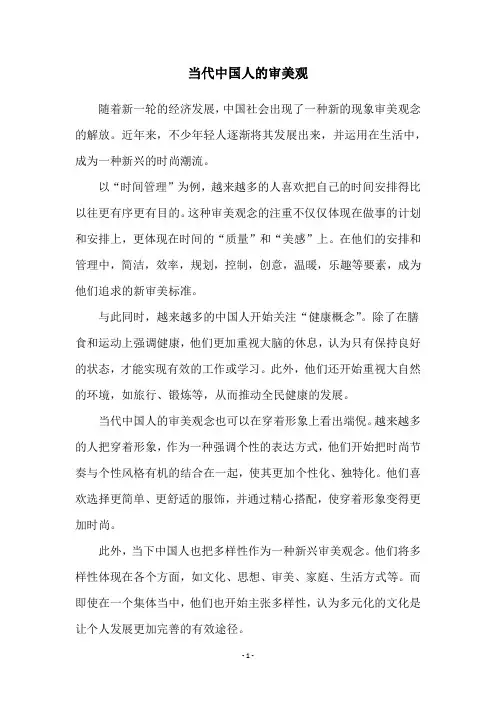 当代中国人的审美观

随着新一轮的经济发展，中国社会出现了一种新的现象审美观念的解放。近年来，不少年轻人逐渐将其发展出来，并运用在生活中，成为一种新兴的时尚潮流。

以“时间管理”为例，越来越多的人喜欢把自己的时间安排得比以往更有序更有目的。这种审美观念的注重不仅仅体现在做事的计划和安排上，更体现在时间的“质量”和“美感”上。在他们的安排和管理中，简洁，效率，规划，控制，创意，温暖，乐趣等要素，成为他们追求的新审美标准。

与此同时，越来越多的中国人开始关注“健康概念”。除了在膳食和运动上强调健康，他们更加重视大脑的休息，认为只有保持良好的状态，才能实现有效的工作或学习。此外，他们还开始重视大自然的环境，如旅行、锻炼等，从而推动全民健康的发展。

当代中国人的审美观念也可以在穿着形象上看出端倪。越来越多的人把穿着形象，作为一种强调个性的表达方式，他们开始把时尚节奏与个性风格有机的结合在一起，使其更加个性化、独特化。他们喜欢选择更简单、更舒适的服饰，并通过精心搭配，使穿着形象变得更加时尚。

此外，当下中国人也把多样性作为一种新兴审美观念。他们将多样性体现在各个方面，如文化、思想、审美、家庭、生活方式等。而即使在一个集体当中，他们也开始主张多样性，认为多元化的文化是让个人发展更加完善的有效途径。

- 1 -